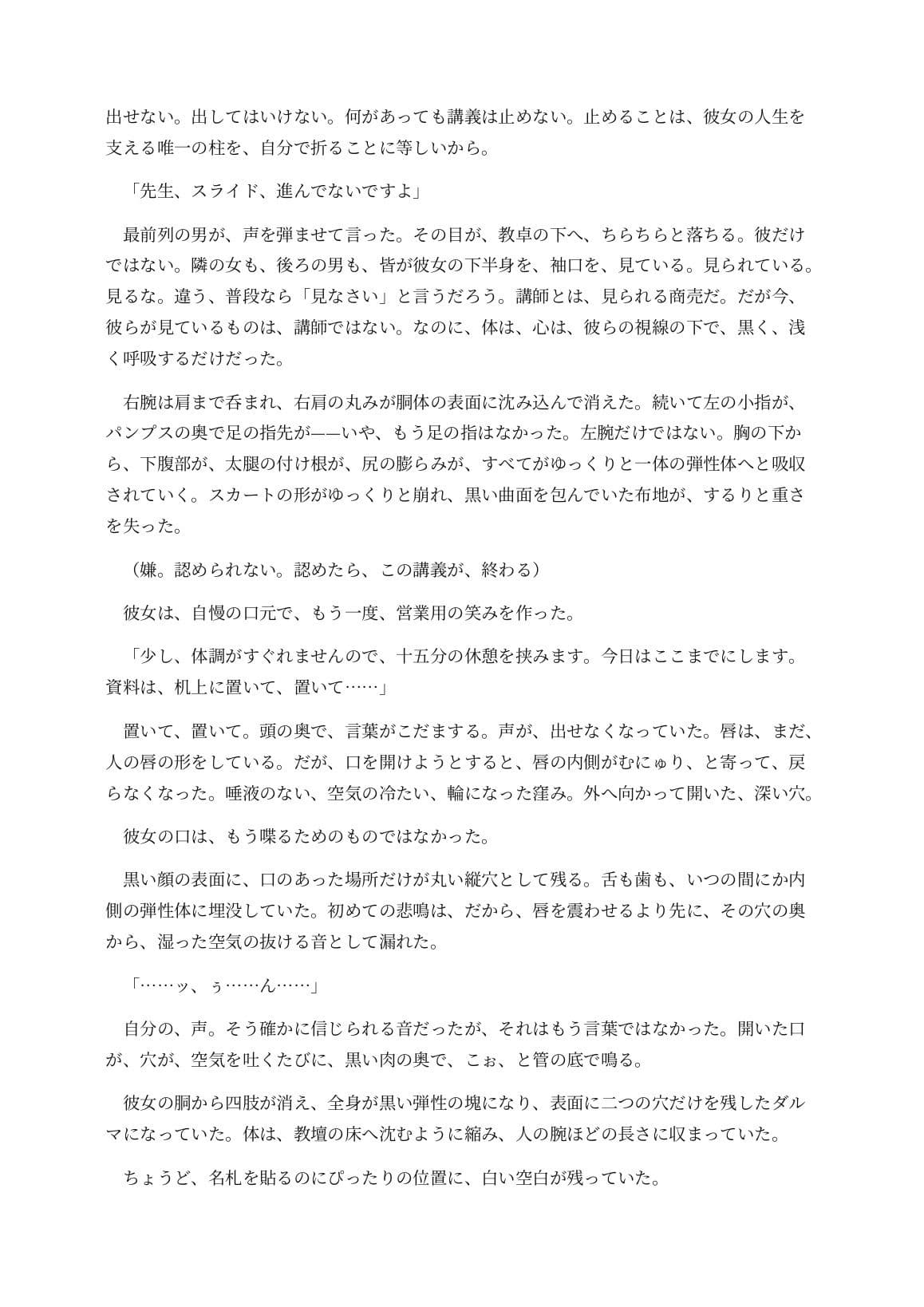 出せない。出してはいけない。何があっても講義は止めない。止めることは、彼女の人生を支える唯一の柱を、自分で折ることに等しいから。

「先生、スライド、進んでないですよ」

最前列の男が、声を弾ませて言った。その目が、教卓の下へ、ちらちらと落ちる。彼だけではない。隣の女も、後ろの男も、皆が彼女の下半身を、袖口を、見ている。見られている。見るな。違う、普段なら「見なさい」と言うだろう。講師とは、見られる商売だ。だが今、彼らが見ているものは、講師ではない。なのに、体は、心は、彼らの視線の下で、黒く、浅く呼吸するだけだった。

右腕は肩まで呑まれ、右肩の丸みが胴体の表面に沈み込んで消えた。続いて左の小指が、パンプスの奥で足の指先が——いや、もう足の指はなかった。左腕だけではない。胸の下から、下腹部が、太腿の付け根が、尻の膨らみが、すべてがゆっくりと一体の弾性体へと吸収されていく。スカートの形がゆっくりと崩れ、黒い曲面を包んでいた布地が、するりと重さを失った。

（嫌。認められない。認めたら、この講義が、終わる）

彼女は、自慢の口元で、もう一度、営業用の笑みを作った。

「少し、体調がすぐれませんので、十五分の休憩を挟みます。今日はここまでにします。資料は、机上に置いて、置いて……」

置いて、置いて。頭の奥で、言葉がこだまする。声が、出せなくなっていた。唇は、まだ、人の唇の形をしている。だが、口を開けようとすると、唇の内側がむにゅり、と寄って、戻らなくなった。唾液のない、空気の冷たい、輪になった窪み。外へ向かって開いた、深い穴。

彼女の口は、もう喋るためのものではなかった。

黒い顔の表面に、口のあった場所だけが丸い縦穴として残る。舌も歯も、いつの間にか内側の弾性体に埋没していた。初めての悲鳴は、だから、唇を震わせるより先に、その穴の奥から、湿った空気の抜ける音として漏れた。

「……ッ、ぅ……ん……」

自分の、声。そう確かに信じられる音だったが、それはもう言葉ではなかった。開いた口が、穴が、空気を吐くたびに、黒い肉の奥で、こぉ、と管の底で鳴る。

彼女の胴から四肢が消え、全身が黒い弾性の塊になり、表面に二つの穴だけを残したダルマになっていた。体は、教壇の床へ沈むように縮み、人の腕ほどの長さに収まっていた。

ちょうど、名札を貼るのにぴったりの位置に、白い空白が残っていた。